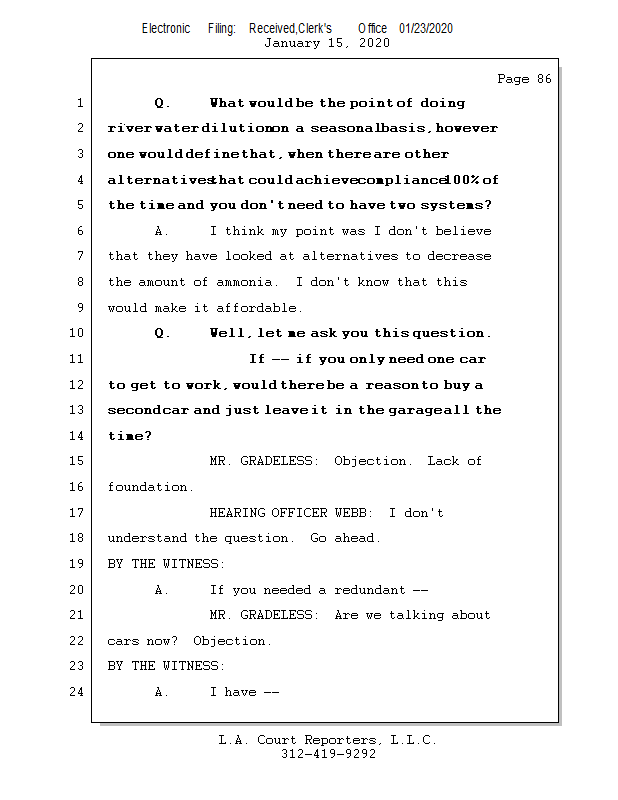 Electronic Filing: Received,Clerk's Office 01/23/2020
January 15, 2020

Page 86

1 Q. What would be the point of doing
2 river water dilution on a seasonal basis, however
3 one would define that, when there are other
4 alternatives that could achieve compliance 100% of
5 the time and you don't need to have two systems?
6 A. I think my point was I don't believe
7 that they have looked at alternatives to decrease
8 the amount of ammonia. I don't know that this
9 would make it affordable.
10 Q. Well, let me ask you this question.
11 If -- if you only need one car
12 to get to work, would there be a reason to buy a
13 second car and just leave it in the garage all the
14 time?
15 MR. GRADELESS: Objection. Lack of
16 foundation.
17 HEARING OFFICER WEBB: I don't
18 understand the question. Go ahead.
19 BY THE WITNESS:
20 A. If you needed a redundant --
21 MR. GRADELESS: Are we talking about
22 cars now? Objection.
23 BY THE WITNESS:
24 A. I have --

L.A. Court Reporters, L.L.C.
312-419-9292